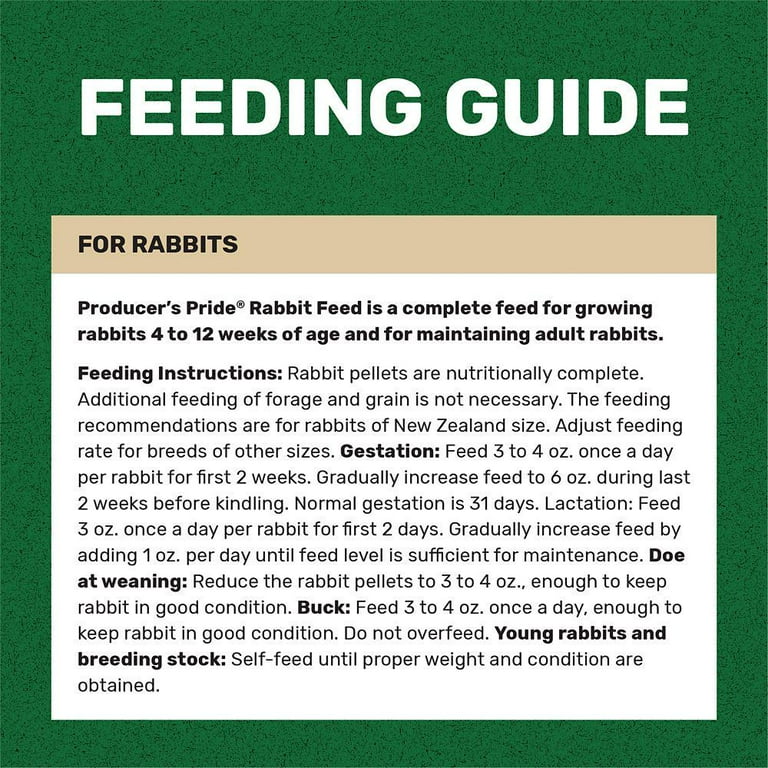 FEEDING GUIDE

FOR RABBITS

Producer's Pride® Rabbit Feed is a complete feed for growing rabbits 4 to 12 weeks of age and for maintaining adult rabbits.

Feeding Instructions: Rabbit pellets are nutritionally complete. Additional feeding of forage and grain is not necessary. The feeding recommendations are for rabbits of New Zealand size. Adjust feeding rate for breeds of other sizes. Gestation: Feed 3 to 4 oz. once a day per rabbit for first 2 weeks. Gradually increase feed to 6 oz. during last 2 weeks before kindling. Normal gestation is 31 days. Lactation: Feed 3 oz. once a day per rabbit for first 2 days. Gradually increase feed by adding 1 oz. per day until feed level is sufficient for maintenance. Doe at weaning: Reduce the rabbit pellets to 3 to 4 oz., enough to keep rabbit in good condition. Buck: Feed 3 to 4 oz. once a day, enough to keep rabbit in good condition. Do not overfeed. Young rabbits and breeding stock: Self-feed until proper weight and condition are obtained.